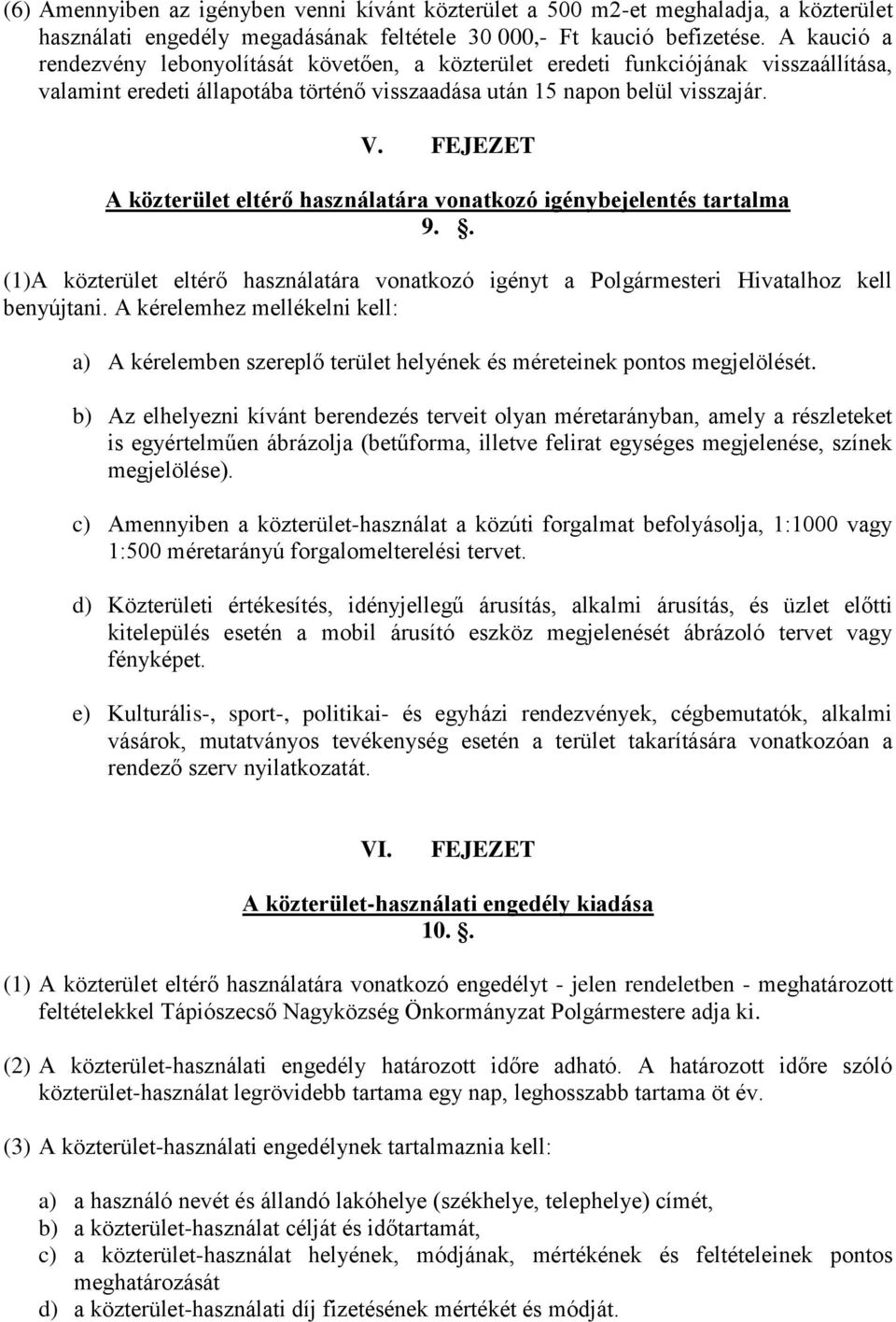 (6) Amennyiben az igényben venni kívánt közterület a 500 m2-et meghaladja, a közterület használati engedély megadásának feltétele 30 000,- Ft kaució befizetése. A kaució a rendezvény lebonyolítását követően, a közterület eredeti funkciójának visszaállítása, valamint eredeti állapotába történő visszaadása után 15 napon belül visszajár.

V. FEJEZET

A közterület eltérő használatára vonatkozó igénybejelentés tartalma

9. .

(1)A közterület eltérő használatára vonatkozó igényt a Polgármesteri Hivatalhoz kell benyújtani. A kérelemhez mellékelni kell:

a) A kérelemben szereplő terület helyének és méreteinek pontos megjelölését.

b) Az elhelyezni kívánt berendezés terveit olyan méretarányban, amely a részleteket is egyértelműen ábrázolja (betűforma, illetve felirat egységes megjelenése, színek megjelölése).

c) Amennyiben a közterület-használat a közúti forgalmat befolyásolja, 1:1000 vagy 1:500 méretarányú forgalomelterelési tervet.

d) Közterületi értékesítés, idényjellegű árusítás, alkalmi árusítás, és üzlet előtti kitelepülés esetén a mobil árusító eszköz megjelenését ábrázoló tervet vagy fényképet.

e) Kulturális-, sport-, politikai- és egyházi rendezvények, cégbemutatók, alkalmi vásárok, mutatványos tevékenység esetén a terület takarítására vonatkozóan a rendező szerv nyilatkozatát.

VI. FEJEZET

A közterület-használati engedély kiadása

10. .

(1) A közterület eltérő használatára vonatkozó engedélyt - jelen rendeletben - meghatározott feltételekkel Tápiószecső Nagyközség Önkormányzat Polgármestere adja ki.

(2) A közterület-használati engedély határozott időre adható. A határozott időre szóló közterület-használat legrövidebb tartama egy nap, leghosszabb tartama öt év.

(3) A közterület-használati engedélynek tartalmaznia kell:

a) a használó nevét és állandó lakóhelye (székhelye, telephelye) címét,
b) a közterület-használat célját és időtartamát,
c) a közterület-használat helyének, módjának, mértékének és feltételeinek pontos meghatározását
d) a közterület-használati díj fizetésének mértékét és módját.